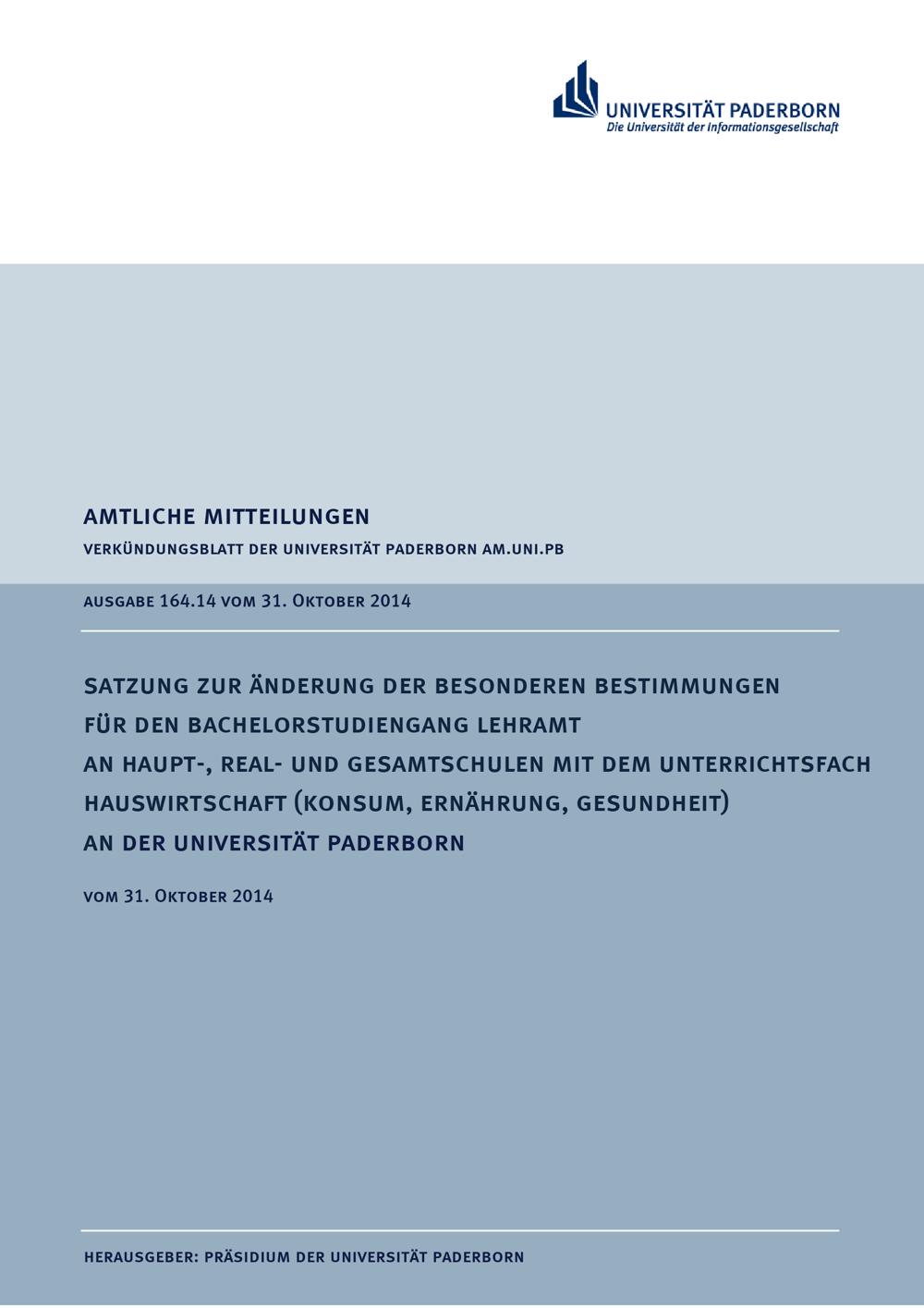 UNIVERSITÄT PADERBORN
Die Universität der Informationsgesellschaft

AMTLICHE MITTEILUNGEN
VERKÜNDUNGSBLATT DER UNIVERSITÄT PADERBORN AM.UNI.PB

AUSGABE 164.14 VOM 31. OKTOBER 2014

SATZUNG ZUR ÄNDERUNG DER BESONDEREN BESTIMMUNGEN FÜR DEN BACHELORSTUDIENGANG LEHRAMT AN HAUPT-, REAL- UND GESAMTSCHULEN MIT DEM UNTERRICHTSFACH HAUSWIRTSCHAFT (KONSUM, ERNÄHRUNG, GESUNDHEIT) AN DER UNIVERSITÄT PADERBORN

VOM 31. OKTOBER 2014

HERAUSGEBER: PRÄSIDIUM DER UNIVERSITÄT PADERBORN